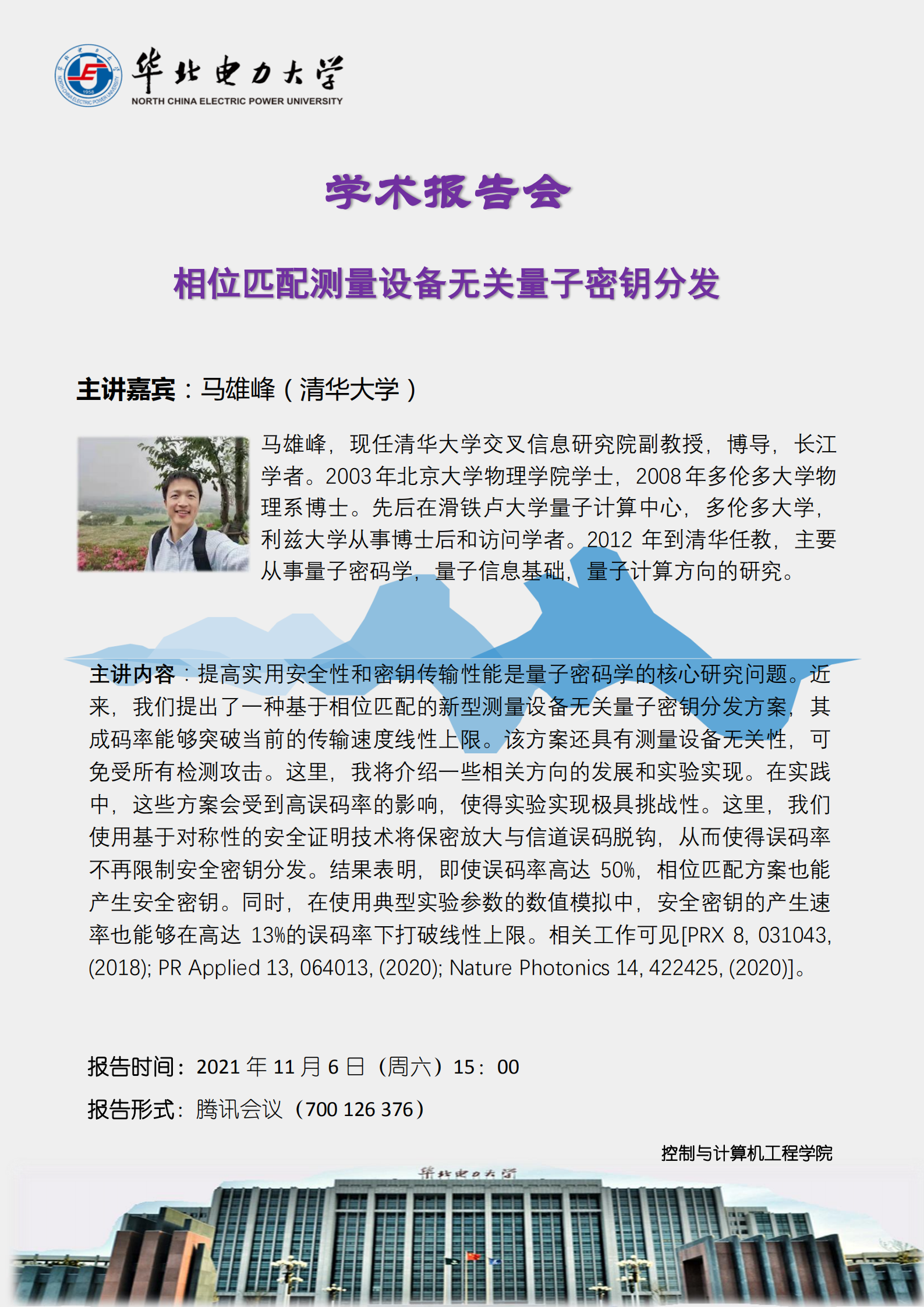 华北电力大学
NORTH CHINA ELECTRIC POWER UNIVERSITY

学术报告会

相位匹配测量设备无关量子密钥分发

主讲嘉宾：马雄峰（清华大学）

马雄峰，现任清华大学交叉信息研究院副教授，博导，长江学者。2003年北京大学物理学院学士，2008年多伦多大学物理系博士。先后在滑铁卢大学量子计算中心，多伦多大学，利兹大学从事博士后和访问学者。2012 年到清华任教，主要从事量子密码学，量子信息基础，量子计算方向的研究。

主讲内容：提高实用安全性和密钥传输性能是量子密码学的核心研究问题。近来，我们提出了一种基于相位匹配的新型测量设备无关量子密钥分发方案，其成码率能够突破当前的传输速度线性上限。该方案还具有测量设备无关性，可免受所有检测攻击。这里，我将介绍一些相关方向的发展和实验实现。在实践中，这些方案会受到高误码率的影响，使得实验实现极具挑战性。这里，我们使用基于对称性的安全证明技术将保密放大与信道误码脱钩，从而使得误码率不再限制安全密钥分发。结果表明，即使误码率高达 50%，相位匹配方案也能产生安全密钥。同时，在使用典型实验参数的数值模拟中，安全密钥的产生速率也能够在高达 13%的误码率下打破线性上限。相关工作可见[PRX 8, 031043, (2018); PR Applied 13, 064013, (2020); Nature Photonics 14, 422425, (2020)]。

报告时间：2021 年 11 月 6 日（周六）15：00
报告形式：腾讯会议（700 126 376）

控制与计算机工程学院

华北电力大学